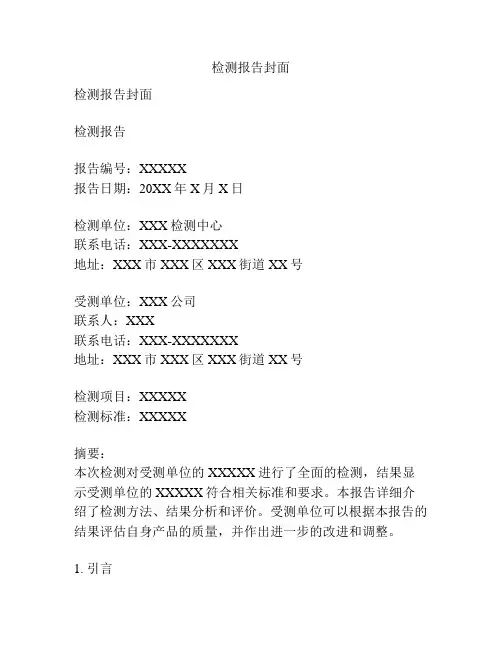 检测报告封面

检测报告封面

检测报告

报告编号：XXXXX
报告日期：20XX 年 X 月 X 日

检测单位：XXX 检测中心
联系电话：XXX-XXXXXXX
地址：XXX 市 XXX 区 XXX 街道 XX 号

受测单位：XXX 公司
联系人：XXX
联系电话：XXX-XXXXXXX
地址：XXX 市 XXX 区 XXX 街道 XX 号

检测项目：XXXXX
检测标准：XXXXX

摘要：
本次检测对受测单位的 XXXXX 进行了全面的检测，结果显示受测单位的 XXXXX 符合相关标准和要求。本报告详细介绍了检测方法、结果分析和评价。受测单位可以根据本报告的结果评估自身产品的质量，并作出进一步的改进和调整。

1. 引言